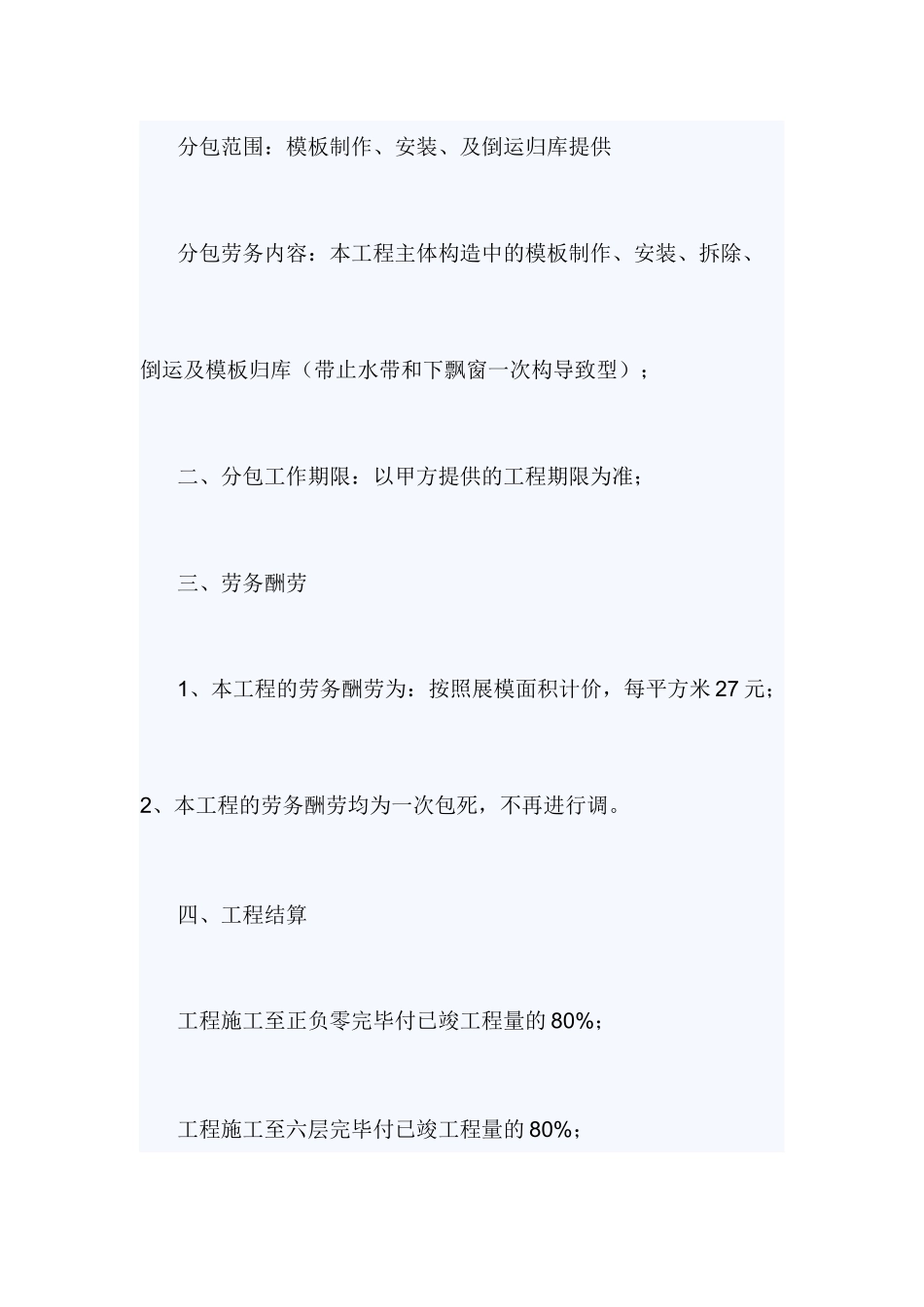 分包范围：模板制作、安装、及倒运归库提供

分包劳务内容：本工程主体构造中的模板制作、安装、拆除、倒运及模板归库（带止水带和下飘窗一次构导致型）；

二、分包工作期限：以甲方提供的工程期限为准；

三、劳务酬劳

1、本工程的劳务酬劳为：按照展模面积计价，每平方米27元；

2、本工程的劳务酬劳均为一次包死，不再进行调。

四、工程结算

工程施工至正负零完毕付已竣工程量的80%；

工程施工至六层完毕付已竣工程量的80%；